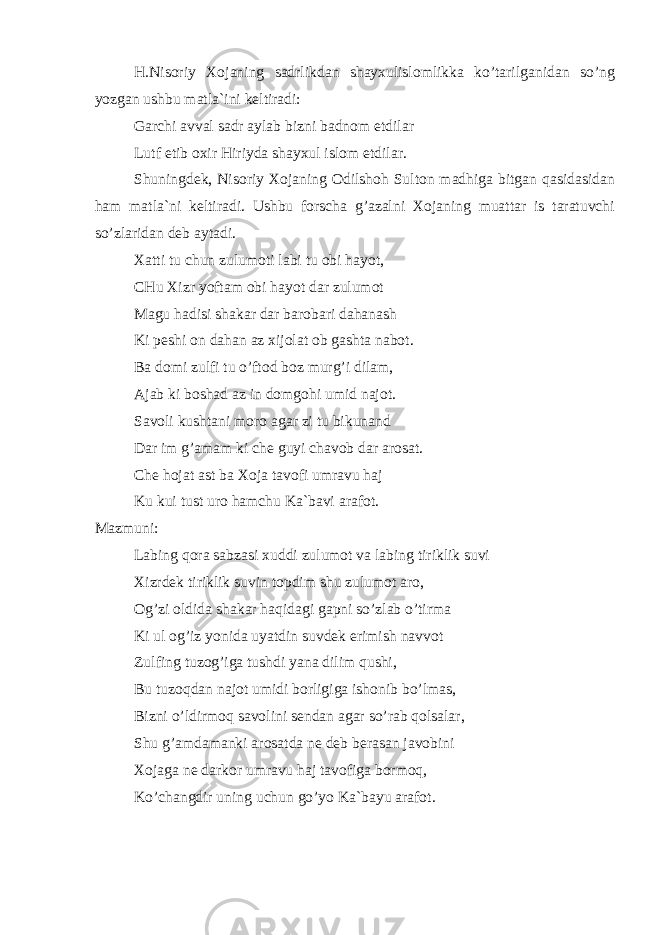 H.Nisoriy Xojaning sadrlikdan shayxulislomlikka ko’tarilganidan so’ng yozgan ushbu matla`ini keltiradi:

Garchi avval sadr aylab bizni badnom etdilar

Lutf etib oxir Hiriyda shayxul islom etdilar.

Shuningdek, Nisoriy Xojaning Odilshoh Sulton madhiga bitgan qasidasidan ham matla`ni keltiradi. Ushbu forscha g’azalni Xojaning muattar is taratuvchi so’zlaridan deb aytadi.

Xatti tu chun zulumoti labi tu obi hayot,

CHu Xizr yoftam obi hayot dar zulumot

Magu hadisi shakar dar barobari dahanash

Ki peshi on dahan az xijolat ob gashta nabot.

Ba domi zulfi tu o’ftod boz murg’i dilam,

Ajab ki boshad az in domgohi umid najot.

Savoli kushtani moro agar zi tu bikunand

Dar im g’amam ki che guyi chavob dar arosat.

Che hojat ast ba Xoja tavofi umravu haj

Ku kui tust uro hamchu Ka`bavi arafot.

Mazmuni:

Labing qora sabzasi xuddi zulumot va labing tiriklik suvi

Xizrdek tiriklik suvin topdim shu zulumot aro,

Og’zi oldida shakar haqidagi gapni so’zlab o’tirma

Ki ul og’iz yonida uyatdin suvdek erimish navvot

Zulfing tuzog’iga tushdi yana dilim qushi,

Bu tuzoqdan najot umidi borligiga ishonib bo’lmas,

Bizni o’ldirmoq savolini sendan agar so’rab qolsalar,

Shu g’amdamanki arosatda ne deb berasan javobini

Xojaga ne darkor umravu haj tavofiga bormoq,

Ko’changdir uning uchun go’yo Ka`bayu arafot.